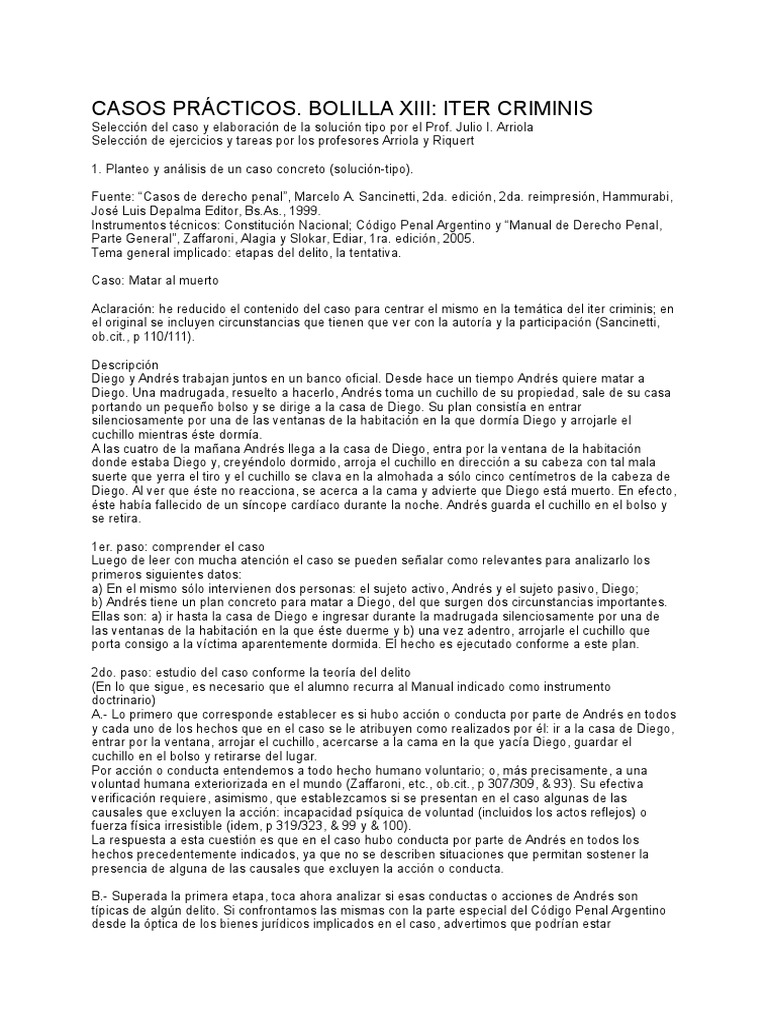 CASOS PRÁCTICOS. BOLILLA XIII: ITER CRIMINIS
Selección del caso y elaboración de la solución tipo por el Prof. Julio I. Arriola
Selección de ejercicios y tareas por los profesores Arriola y Riquert

1. Planteo y análisis de un caso concreto (solución-tipo).

Fuente: “Casos de derecho penal”, Marcelo A. Sancinetti, 2da. edición, 2da. reimpresión, Hammurabi, José Luis Depalma Editor, Bs.As., 1999.
Instrumentos técnicos: Constitución Nacional; Código Penal Argentino y “Manual de Derecho Penal, Parte General”, Zaffaroni, Alagia y Slokar, Ediar, 1ra. edición, 2005.
Tema general implicado: etapas del delito, la tentativa.

Caso: Matar al muerto

Aclaración: he reducido el contenido del caso para centrar el mismo en la temática del iter criminis; en el original se incluyen circunstancias que tienen que ver con la autoría y la participación (Sancinetti, ob.cit., p 110/111).

Descripción
Diego y Andrés trabajan juntos en un banco oficial. Desde hace un tiempo Andrés quiere matar a Diego. Una madrugada, resuelto a hacerlo, Andrés toma un cuchillo de su propiedad, sale de su casa portando un pequeño bolso y se dirige a la casa de Diego. Su plan consistía en entrar silenciosamente por una de las ventanas de la habitación en la que dormía Diego y arrojarle el cuchillo mientras éste dormía.
A las cuatro de la mañana Andrés llega a la casa de Diego, entra por la ventana de la habitación donde estaba Diego y, creyéndolo dormido, arroja el cuchillo en dirección a su cabeza con tal mala suerte que yerra el tiro y el cuchillo se clava en la almohada a sólo cinco centímetros de la cabeza de Diego. Al ver que éste no reacciona, se acerca a la cama y advierte que Diego está muerto. En efecto, éste había fallecido de un síncope cardíaco durante la noche. Andrés guarda el cuchillo en el bolso y se retira.

1er. paso: comprender el caso
Luego de leer con mucha atención el caso se pueden señalar como relevantes para analizarlo los primeros siguientes datos:
a) En el mismo sólo intervienen dos personas: el sujeto activo, Andrés y el sujeto pasivo, Diego;
b) Andrés tiene un plan concreto para matar a Diego, del que surgen dos circunstancias importantes. Ellas son: a) ir hasta la casa de Diego e ingresar durante la madrugada silenciosamente por una de las ventanas de la habitación en la que éste duerme y b) una vez adentro, arrojarle el cuchillo que porta consigo a la víctima aparentemente dormida. El hecho es ejecutado conforme a este plan.

2do. paso: estudio del caso conforme la teoría del delito
(En lo que sigue, es necesario que el alumno recurra al Manual indicado como instrumento doctrinario)
A.- Lo primero que corresponde establecer es si hubo acción o conducta por parte de Andrés en todos y cada uno de los hechos que en el caso se le atribuyen como realizados por él: ir a la casa de Diego, entrar por la ventana, arrojar el cuchillo, acercarse a la cama en la que yacía Diego, guardar el cuchillo en el bolso y retirarse del lugar.
Por acción o conducta entendemos a todo hecho humano voluntario; o, más precisamente, a una voluntad humana exteriorizada en el mundo (Zaffaroni, etc., ob.cit., p 307/309, & 93). Su efectiva verificación requiere, asimismo, que establezcamos si se presentan en el caso algunas de las causales que excluyen la acción: incapacidad psíquica de voluntad (incluidos los actos reflejos) o fuerza física irresistible (idem, p 319/323, & 99 y & 100).
La respuesta a esta cuestión es que en el caso hubo conducta por parte de Andrés en todos los hechos precedentemente indicados, ya que no se describen situaciones que permitan sostener la presencia de alguna de las causales que excluyen la acción o conducta.

B.- Superada la primera etapa, toca ahora analizar si esas conductas o acciones de Andrés son típicas de algún delito. Si confrontamos las mismas con la parte especial del Código Penal Argentino desde la óptica de los bienes jurídicos implicados en el caso, advertimos que podrían estar